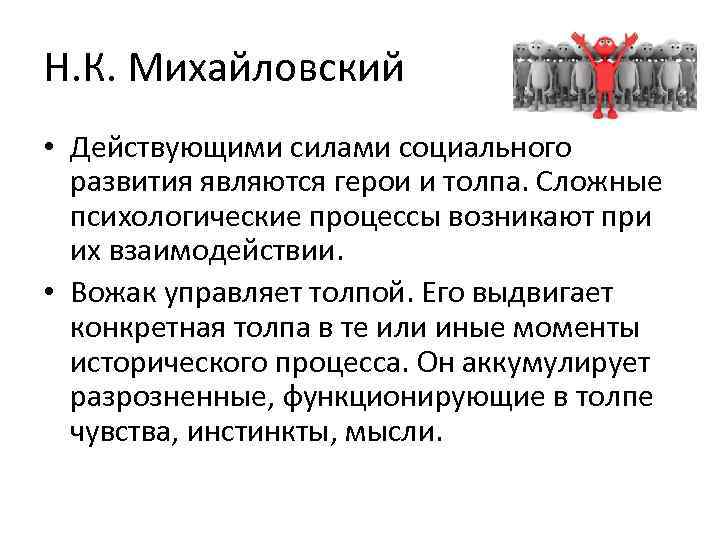 Н.К. Михайловский

• Действующими силами социального развития являются герои и толпа. Сложные психологические процессы возникают при их взаимодействии.
• Вожак управляет толпой. Его выдвигает конкретная толпа в те или иные моменты исторического процесса. Он аккумулирует разрозненные, функционирующие в толпе чувства, инстинкты, мысли.